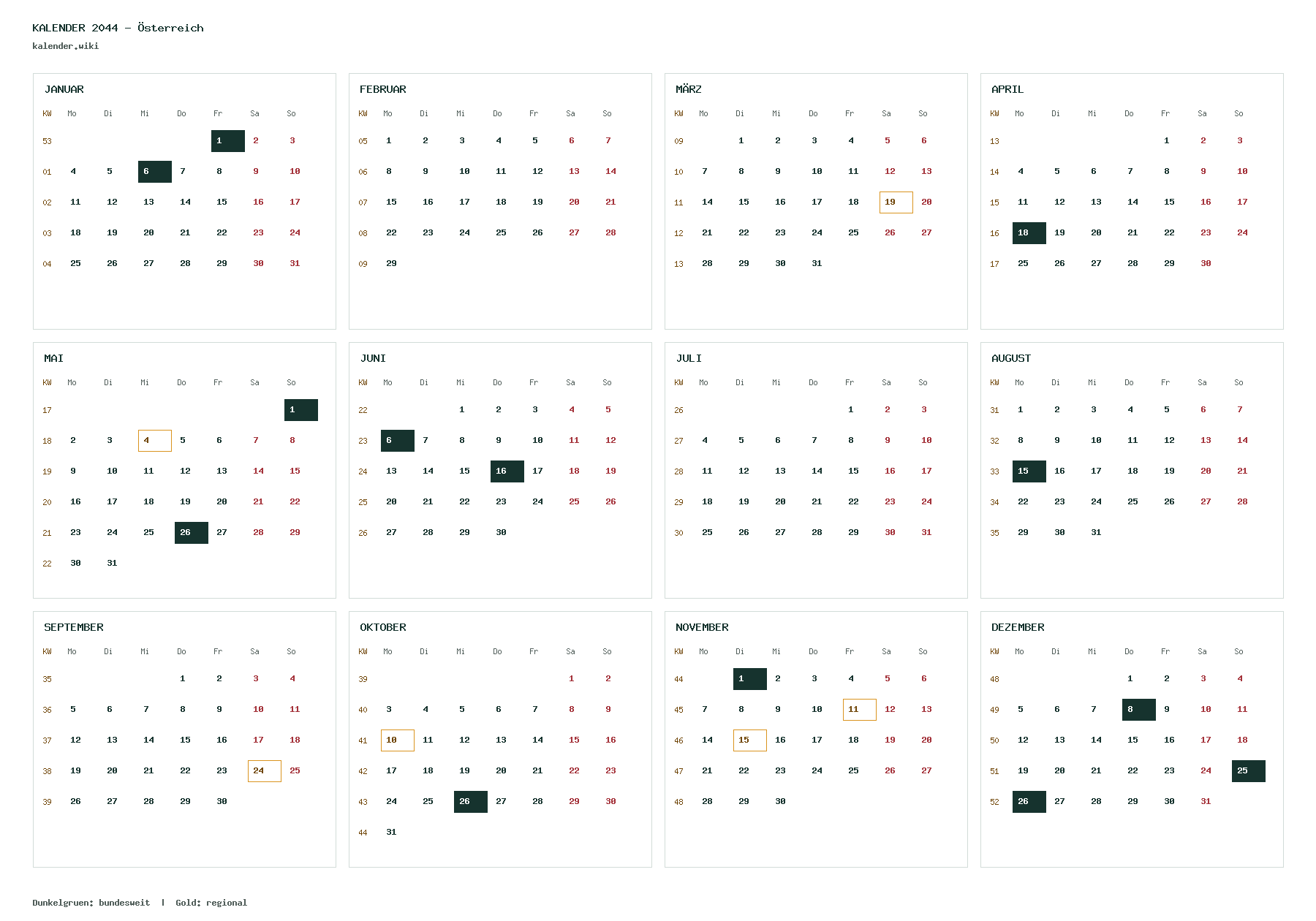 KALENDER 2044 – Österreich
kalender.wiki

JANUAR

| KW | Mo | Di | Mi | Do | Fr | Sa | So |
|---|---|---|---|---|---|---|---|
| 53 | | | | | 1 | 2 | 3 |
| 01 | 4 | 5 | 6 | 7 | 8 | 9 | 10 |
| 02 | 11 | 12 | 13 | 14 | 15 | 16 | 17 |
| 03 | 18 | 19 | 20 | 21 | 22 | 23 | 24 |
| 04 | 25 | 26 | 27 | 28 | 29 | 30 | 31 |

FEBRUAR

| KW | Mo | Di | Mi | Do | Fr | Sa | So |
|---|---|---|---|---|---|---|---|
| 05 | 1 | 2 | 3 | 4 | 5 | 6 | 7 |
| 06 | 8 | 9 | 10 | 11 | 12 | 13 | 14 |
| 07 | 15 | 16 | 17 | 18 | 19 | 20 | 21 |
| 08 | 22 | 23 | 24 | 25 | 26 | 27 | 28 |
| 09 | 29 | | | | | | |

MÄRZ

| KW | Mo | Di | Mi | Do | Fr | Sa | So |
|---|---|---|---|---|---|---|---|
| 09 | | 1 | 2 | 3 | 4 | 5 | 6 |
| 10 | 7 | 8 | 9 | 10 | 11 | 12 | 13 |
| 11 | 14 | 15 | 16 | 17 | 18 | 19 | 20 |
| 12 | 21 | 22 | 23 | 24 | 25 | 26 | 27 |
| 13 | 28 | 29 | 30 | 31 | | | |

APRIL

| KW | Mo | Di | Mi | Do | Fr | Sa | So |
|---|---|---|---|---|---|---|---|
| 13 | | | | | 1 | 2 | 3 |
| 14 | 4 | 5 | 6 | 7 | 8 | 9 | 10 |
| 15 | 11 | 12 | 13 | 14 | 15 | 16 | 17 |
| 16 | 18 | 19 | 20 | 21 | 22 | 23 | 24 |
| 17 | 25 | 26 | 27 | 28 | 29 | 30 | |

MAI

| KW | Mo | Di | Mi | Do | Fr | Sa | So |
|---|---|---|---|---|---|---|---|
| 17 | | | | | | | 1 |
| 18 | 2 | 3 | 4 | 5 | 6 | 7 | 8 |
| 19 | 9 | 10 | 11 | 12 | 13 | 14 | 15 |
| 20 | 16 | 17 | 18 | 19 | 20 | 21 | 22 |
| 21 | 23 | 24 | 25 | 26 | 27 | 28 | 29 |
| 22 | 30 | 31 | | | | | |

JUNI

| KW | Mo | Di | Mi | Do | Fr | Sa | So |
|---|---|---|---|---|---|---|---|
| 22 | | | 1 | 2 | 3 | 4 | 5 |
| 23 | 6 | 7 | 8 | 9 | 10 | 11 | 12 |
| 24 | 13 | 14 | 15 | 16 | 17 | 18 | 19 |
| 25 | 20 | 21 | 22 | 23 | 24 | 25 | 26 |
| 26 | 27 | 28 | 29 | 30 | | | |

JULI

| KW | Mo | Di | Mi | Do | Fr | Sa | So |
|---|---|---|---|---|---|---|---|
| 26 | | | | | 1 | 2 | 3 |
| 27 | 4 | 5 | 6 | 7 | 8 | 9 | 10 |
| 28 | 11 | 12 | 13 | 14 | 15 | 16 | 17 |
| 29 | 18 | 19 | 20 | 21 | 22 | 23 | 24 |
| 30 | 25 | 26 | 27 | 28 | 29 | 30 | 31 |

AUGUST

| KW | Mo | Di | Mi | Do | Fr | Sa | So |
|---|---|---|---|---|---|---|---|
| 31 | 1 | 2 | 3 | 4 | 5 | 6 | 7 |
| 32 | 8 | 9 | 10 | 11 | 12 | 13 | 14 |
| 33 | 15 | 16 | 17 | 18 | 19 | 20 | 21 |
| 34 | 22 | 23 | 24 | 25 | 26 | 27 | 28 |
| 35 | 29 | 30 | 31 | | | | |

SEPTEMBER

| KW | Mo | Di | Mi | Do | Fr | Sa | So |
|---|---|---|---|---|---|---|---|
| 35 | | | | 1 | 2 | 3 | 4 |
| 36 | 5 | 6 | 7 | 8 | 9 | 10 | 11 |
| 37 | 12 | 13 | 14 | 15 | 16 | 17 | 18 |
| 38 | 19 | 20 | 21 | 22 | 23 | 24 | 25 |
| 39 | 26 | 27 | 28 | 29 | 30 | | |

OKTOBER

| KW | Mo | Di | Mi | Do | Fr | Sa | So |
|---|---|---|---|---|---|---|---|
| 39 | | | | | | 1 | 2 |
| 40 | 3 | 4 | 5 | 6 | 7 | 8 | 9 |
| 41 | 10 | 11 | 12 | 13 | 14 | 15 | 16 |
| 42 | 17 | 18 | 19 | 20 | 21 | 22 | 23 |
| 43 | 24 | 25 | 26 | 27 | 28 | 29 | 30 |
| 44 | 31 | | | | | | |

NOVEMBER

| KW | Mo | Di | Mi | Do | Fr | Sa | So |
|---|---|---|---|---|---|---|---|
| 44 | | 1 | 2 | 3 | 4 | 5 | 6 |
| 45 | 7 | 8 | 9 | 10 | 11 | 12 | 13 |
| 46 | 14 | 15 | 16 | 17 | 18 | 19 | 20 |
| 47 | 21 | 22 | 23 | 24 | 25 | 26 | 27 |
| 48 | 28 | 29 | 30 | | | | |

DEZEMBER

| KW | Mo | Di | Mi | Do | Fr | Sa | So |
|---|---|---|---|---|---|---|---|
| 48 | | | | 1 | 2 | 3 | 4 |
| 49 | 5 | 6 | 7 | 8 | 9 | 10 | 11 |
| 50 | 12 | 13 | 14 | 15 | 16 | 17 | 18 |
| 51 | 19 | 20 | 21 | 22 | 23 | 24 | 25 |
| 52 | 26 | 27 | 28 | 29 | 30 | 31 | |

Dunkelgruen: bundesweit | Gold: regional